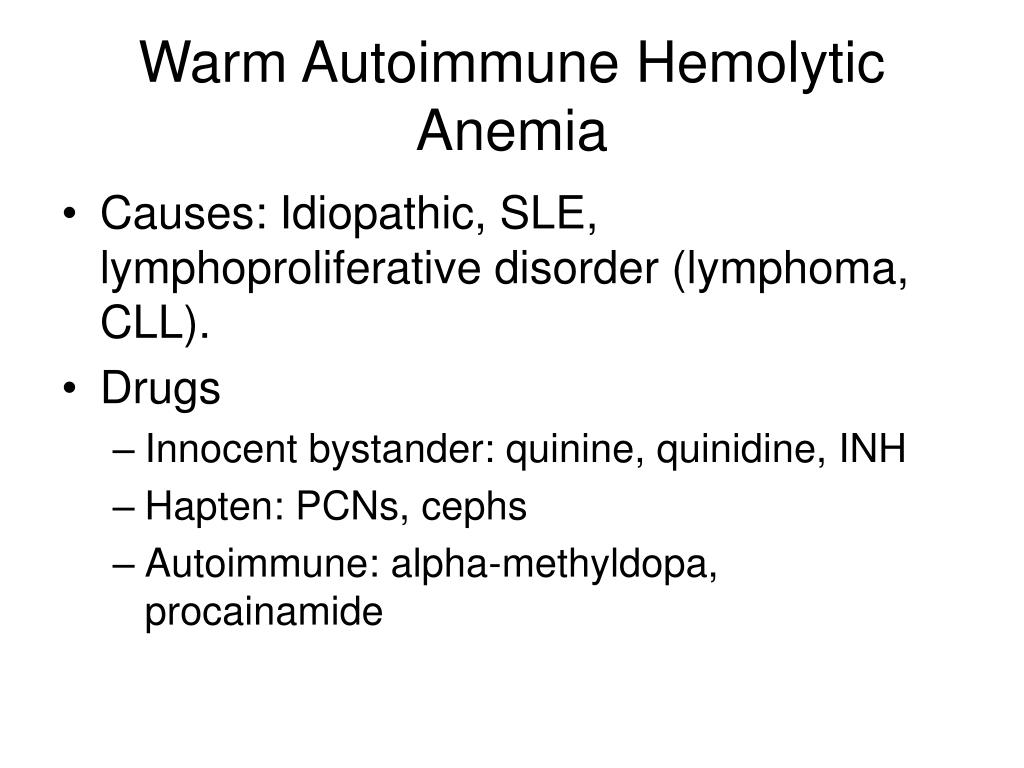 Warm Autoimmune Hemolytic Anemia

• Causes: Idiopathic, SLE, lymphoproliferative disorder (lymphoma, CLL).
• Drugs
– Innocent bystander: quinine, quinidine, INH
– Hapten: PCNs, cephs
– Autoimmune: alpha-methyldopa, procainamide